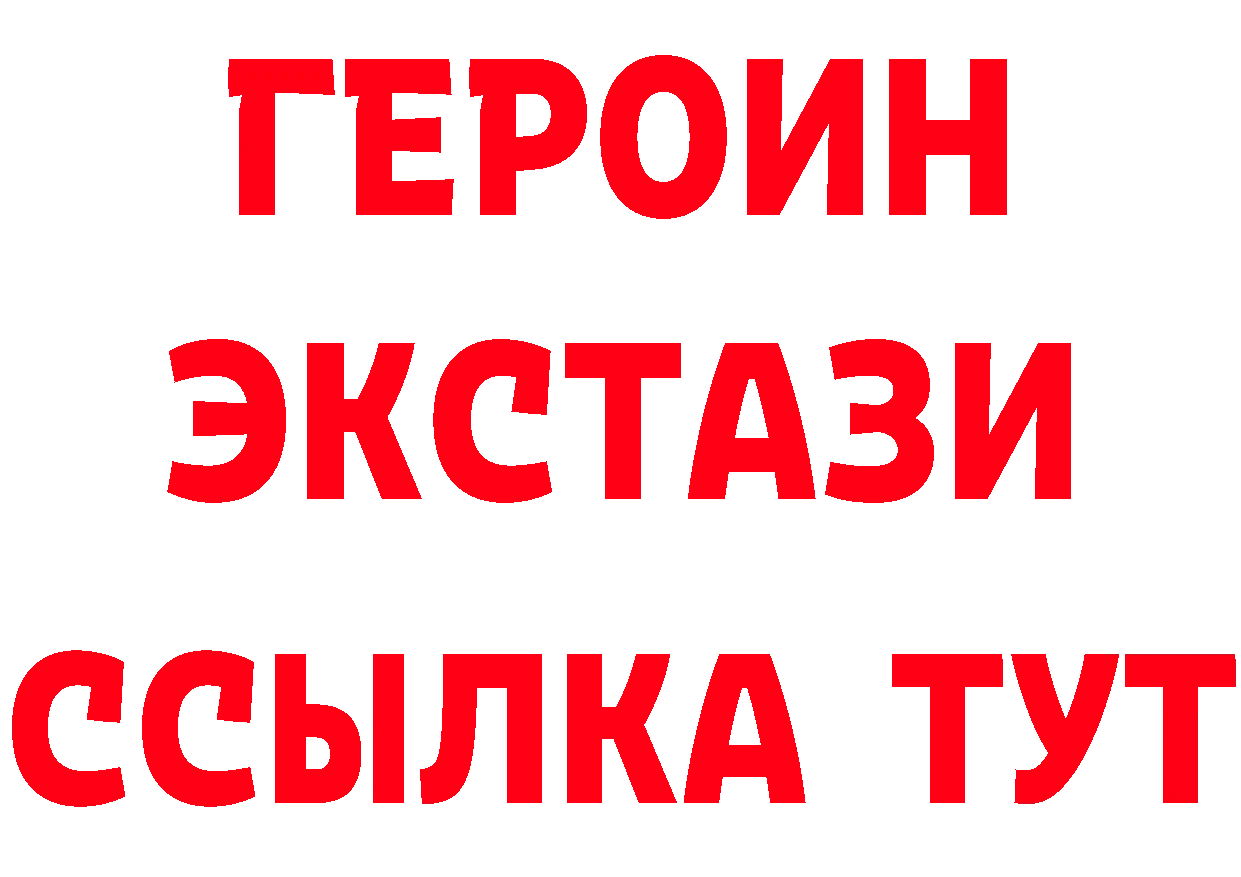 ГЕРОИН
ЭКСТАЗИ
ССЫЛКА ТУТ